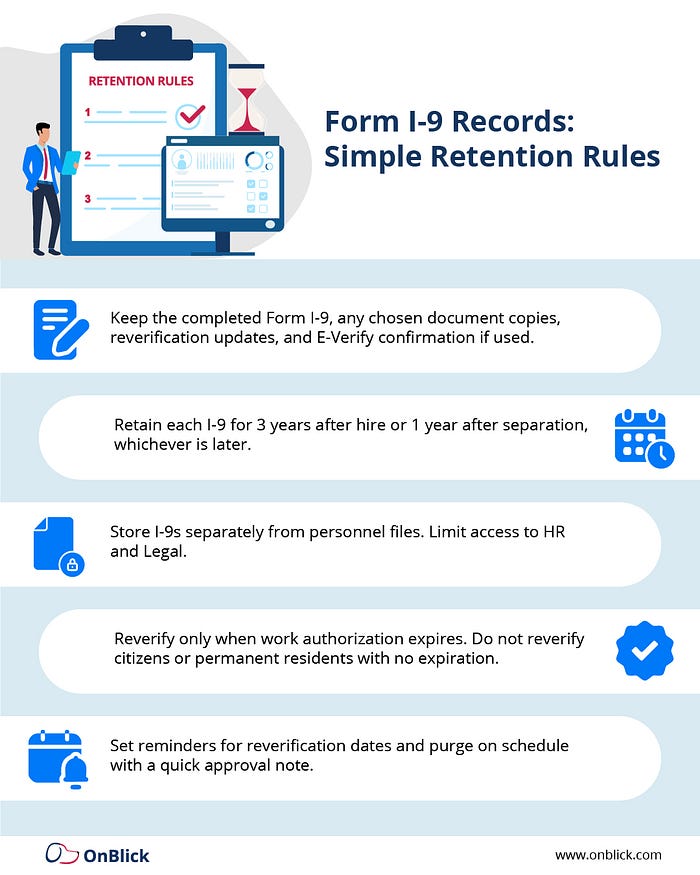 RETENTION RULES

1

2

3

Form I-9 Records: Simple Retention Rules

Keep the completed Form I-9, any chosen document copies, reverification updates, and E-Verify confirmation if used.

Retain each I-9 for 3 years after hire or 1 year after separation, whichever is later.

Store I-9s separately from personnel files. Limit access to HR and Legal.

Reverify only when work authorization expires. Do not reverify citizens or permanent residents with no expiration.

Set reminders for reverification dates and purge on schedule with a quick approval note.

OnBlick

www.onblick.com